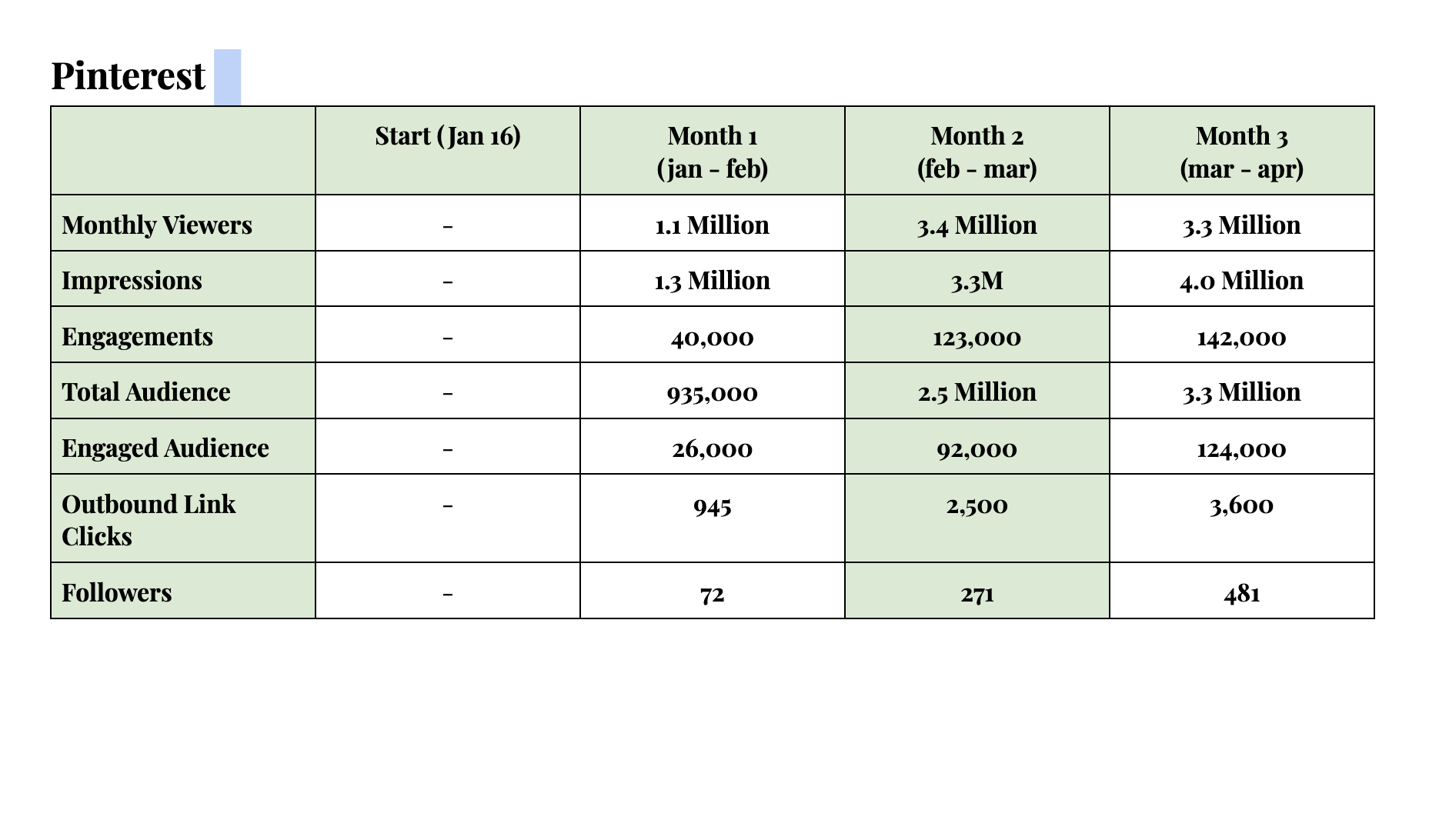 Pinterest

|  | Start (Jan 16) | Month 1 (jan - feb) | Month 2 (feb - mar) | Month 3 (mar - apr) |
|---|---|---|---|---|
| Monthly Viewers | - | 1.1 Million | 3.4 Million | 3.3 Million |
| Impressions | - | 1.3 Million | 3.3M | 4.0 Million |
| Engagements | - | 40,000 | 123,000 | 142,000 |
| Total Audience | - | 935,000 | 2.5 Million | 3.3 Million |
| Engaged Audience | - | 26,000 | 92,000 | 124,000 |
| Outbound Link Clicks | - | 945 | 2,500 | 3,600 |
| Followers | - | 72 | 271 | 481 |